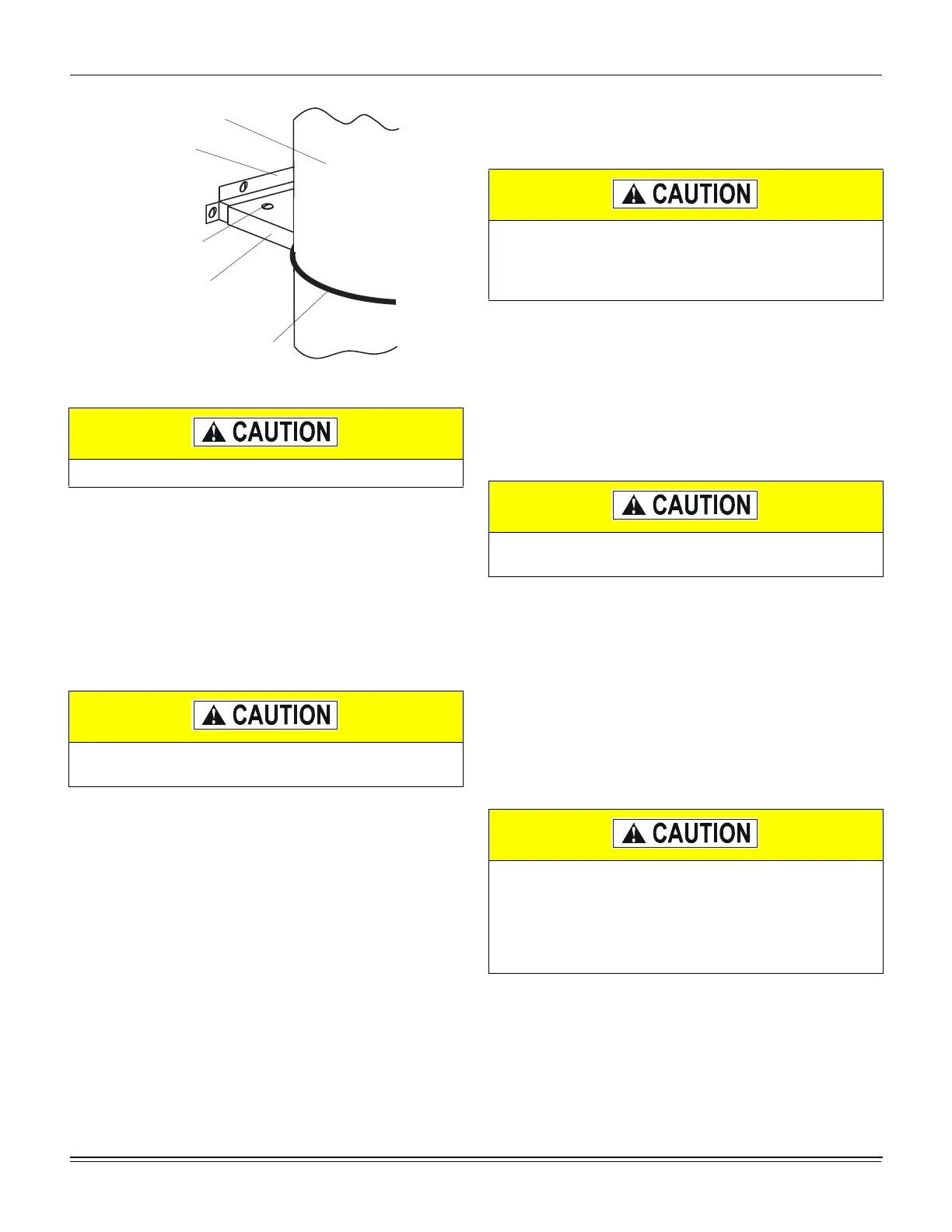 CAUTION

CAUTION

CAUTION

CAUTION

CAUTION